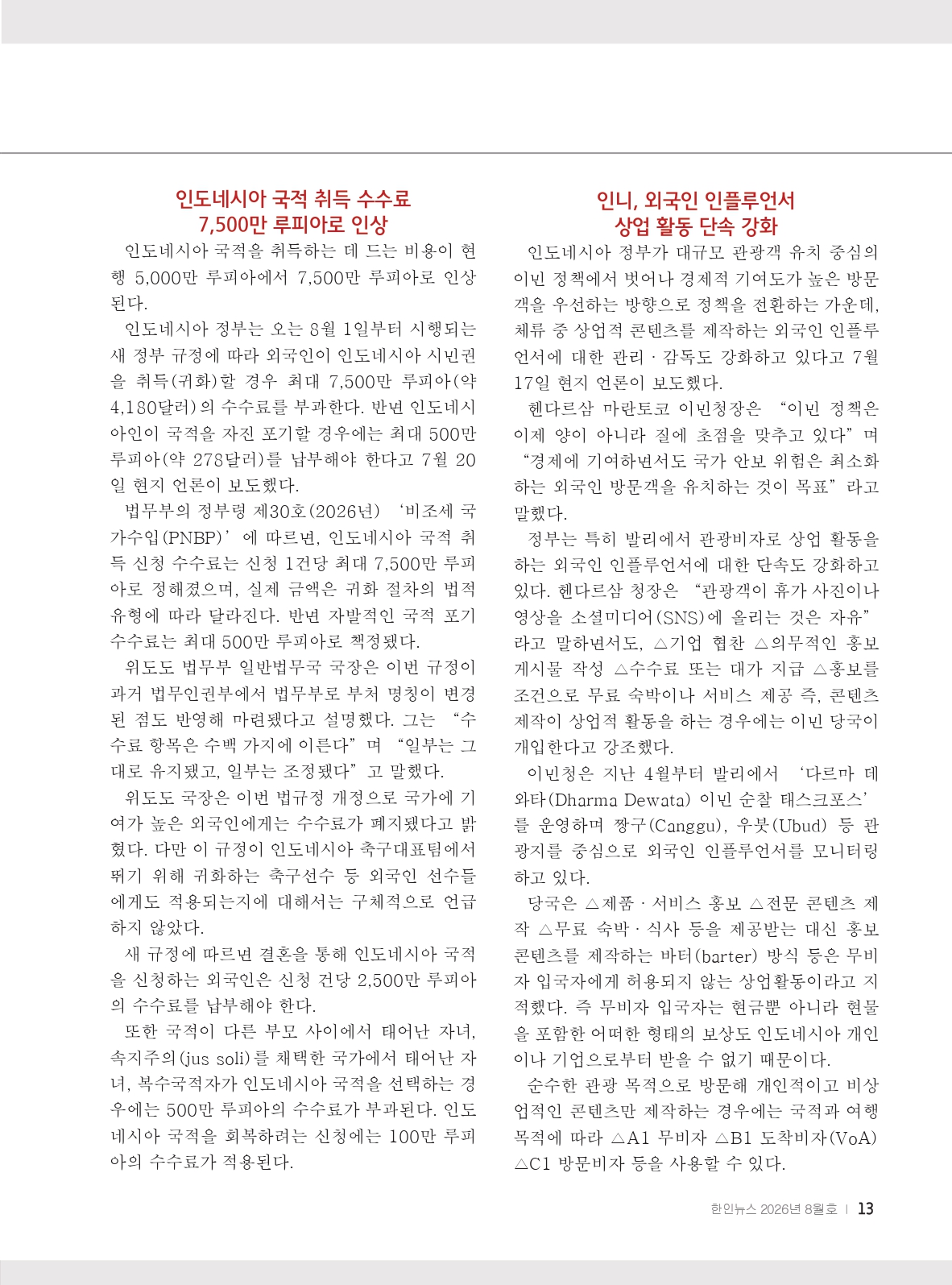 인도네시아 국적 취득 수수료 7,500만 루피아로 인상

인도네시아 국적을 취득하는 데 드는 비용이 현행 5,000만 루피아에서 7,500만 루피아로 인상된다.

인도네시아 정부는 오는 8월 1일부터 시행되는 새 정부 규정에 따라 외국인이 인도네시아 시민권을 취득(귀화)할 경우 최대 7,500만 루피아(약 4,180달러)의 수수료를 부과한다. 반면 인도네시아인이 국적을 자진 포기할 경우에는 최대 500만 루피아(약 278달러)를 납부해야 한다고 7월 20일 현지 언론이 보도했다.

법무부의 정부령 제30호(2026년) '비조세 국가수입(PNBP)'에 따르면, 인도네시아 국적 취득 신청 수수료는 신청 1건당 최대 7,500만 루피아로 정해졌으며, 실제 금액은 귀화 절차의 법적 유형에 따라 달라진다. 반면 자발적인 국적 포기 수수료는 최대 500만 루피아로 책정됐다.

위도도 법무부 일반법무국 국장은 이번 규정이 과거 법무인권부에서 법무부로 부처 명칭이 변경된 점도 반영해 마련됐다고 설명했다. 그는 "수수료 항목은 수백 가지에 이른다"며 "일부는 그대로 유지됐고, 일부는 조정됐다"고 말했다.

위도도 국장은 이번 법규정 개정으로 국가에 기여가 높은 외국인에게는 수수료가 폐지됐다고 밝혔다. 다만 이 규정이 인도네시아 축구대표팀에서 뛰기 위해 귀화하는 축구선수 등 외국인 선수들에게도 적용되는지에 대해서는 구체적으로 언급하지 않았다.

새 규정에 따르면 결혼을 통해 인도네시아 국적을 신청하는 외국인은 신청 건당 2,500만 루피아의 수수료를 납부해야 한다.

또한 국적이 다른 부모 사이에서 태어난 자녀, 속지주의(jus soli)를 채택한 국가에서 태어난 자녀, 복수국적자가 인도네시아 국적을 선택하는 경우에는 500만 루피아의 수수료가 부과된다. 인도네시아 국적을 회복하려는 신청에는 100만 루피아의 수수료가 적용된다.

인니, 외국인 인플루언서 상업 활동 단속 강화

인도네시아 정부가 대규모 관광객 유치 중심의 이민 정책에서 벗어나 경제적 기여도가 높은 방문객을 우선하는 방향으로 정책을 전환하는 가운데, 체류 중 상업적 콘텐츠를 제작하는 외국인 인플루언서에 대한 관리·감독도 강화하고 있다고 7월 17일 현지 언론이 보도했다.

헨다르삼 마란토코 이민청장은 "이민 정책은 이제 양이 아니라 질에 초점을 맞추고 있다"며 "경제에 기여하면서도 국가 안보 위험은 최소화하는 외국인 방문객을 유치하는 것이 목표"라고 말했다.

정부는 특히 발리에서 관광비자로 상업 활동을 하는 외국인 인플루언서에 대한 단속도 강화하고 있다. 헨다르삼 청장은 "관광객이 휴가 사진이나 영상을 소셜미디어(SNS)에 올리는 것은 자유"라고 말하면서도, △기업 협찬 △의무적인 홍보 게시물 작성 △수수료 또는 대가 지급 △홍보를 조건으로 무료 숙박이나 서비스 제공 즉, 콘텐츠 제작이 상업적 활동을 하는 경우에는 이민 당국이 개입한다고 강조했다.

이민청은 지난 4월부터 발리에서 '다르마 데와타(Dharma Dewata) 이민 순찰 태스크포스'를 운영하며 짱구(Canggu), 우붓(Ubud) 등 관광지를 중심으로 외국인 인플루언서를 모니터링하고 있다.

당국은 △제품·서비스 홍보 △전문 콘텐츠 제작 △무료 숙박·식사 등을 제공받는 대신 홍보 콘텐츠를 제작하는 바터(barter) 방식 등은 무비자 입국자에게 허용되지 않는 상업활동이라고 지적했다. 즉 무비자 입국자는 현금뿐 아니라 현물을 포함한 어떠한 형태의 보상도 인도네시아 개인이나 기업으로부터 받을 수 없기 때문이다.

순수한 관광 목적으로 방문해 개인적이고 비상업적인 콘텐츠만 제작하는 경우에는 국적과 여행 목적에 따라 △A1 무비자 △B1 도착비자(VoA) △C1 방문비자 등을 사용할 수 있다.

한인뉴스 2026년 8월호 | 13